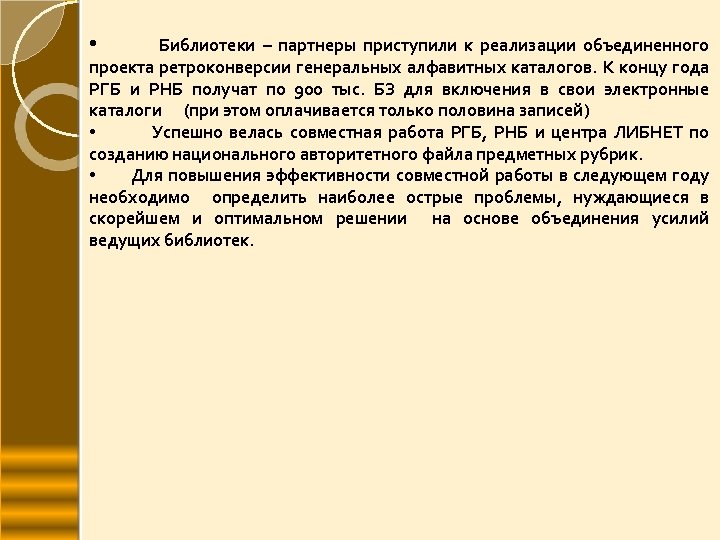 • Библиотеки – партнеры приступили к реализации объединенного проекта ретроконверсии генеральных алфавитных каталогов. К концу года РГБ и РНБ получат по 900 тыс. БЗ для включения в свои электронные каталоги (при этом оплачивается только половина записей)
• Успешно велась совместная работа РГБ, РНБ и центра ЛИБНЕТ по созданию национального авторитетного файла предметных рубрик.
• Для повышения эффективности совместной работы в следующем году необходимо определить наиболее острые проблемы, нуждающиеся в скорейшем и оптимальном решении на основе объединения усилий ведущих библиотек.